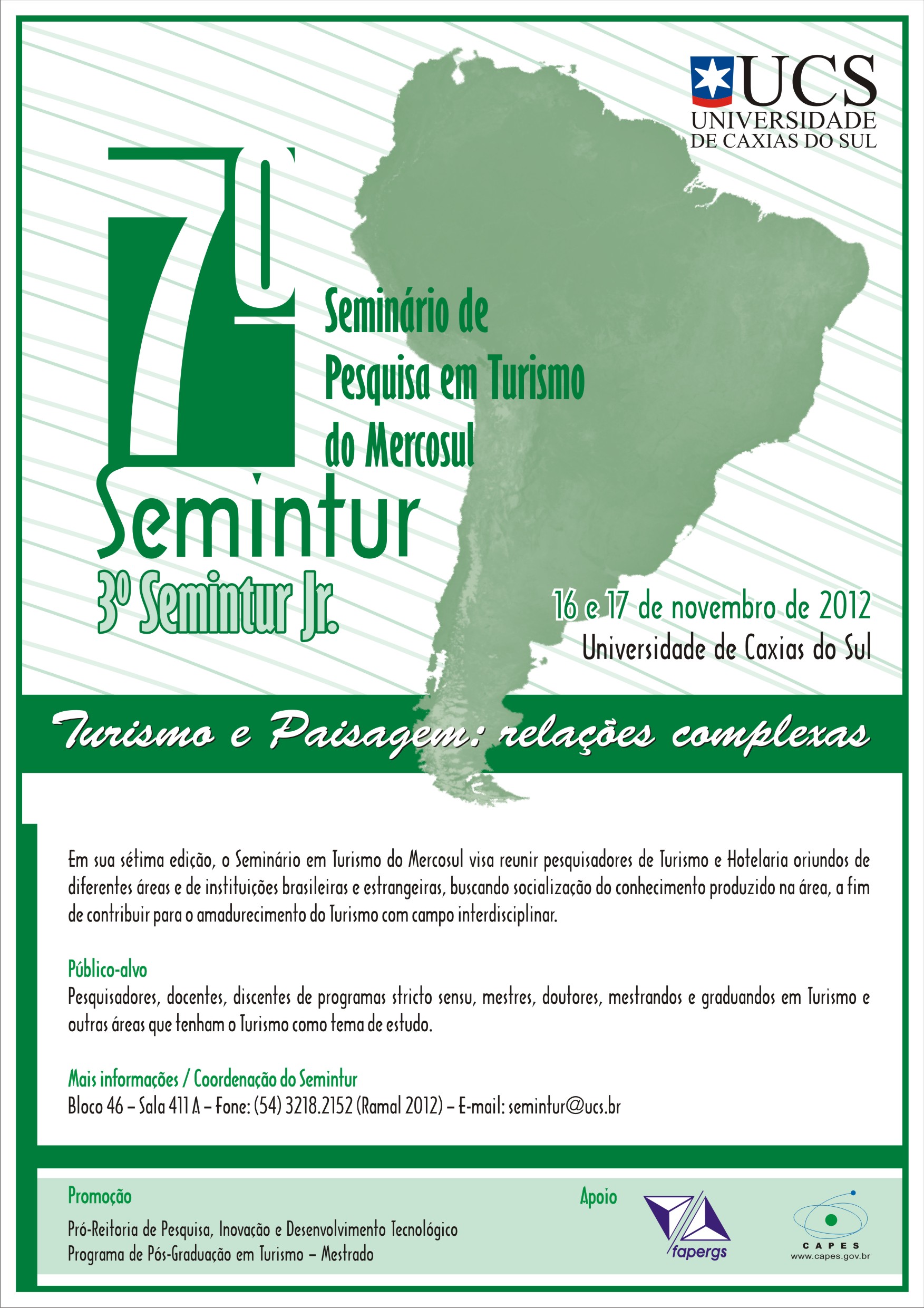 UCS
UNIVERSIDADE
DE CAXIAS DO SUL

7º

Seminário de
Pesquisa em Turismo
do Mercosul

Semintur

3º Semintur Jr.

16 e 17 de novembro de 2012
Universidade de Caxias do Sul

Turismo e Paisagem: relações complexas

Em sua sétima edição, o Seminário em Turismo do Mercosul visa reunir pesquisadores de Turismo e Hotelaria oriundos de diferentes áreas e de instituições brasileiras e estrangeiras, buscando socialização do conhecimento produzido na área, a fim de contribuir para o amadurecimento do Turismo com campo interdisciplinar.

Público-alvo
Pesquisadores, docentes, discentes de programas stricto sensu, mestres, doutores, mestrandos e graduandos em Turismo e outras áreas que tenham o Turismo como tema de estudo.

Mais informações / Coordenação do Semintur
Bloco 46 – Sala 411 A – Fone: (54) 3218.2152 (Ramal 2012) – E-mail: semintur@ucs.br

Promoção
Pró-Reitoria de Pesquisa, Inovação e Desenvolvimento Tecnológico
Programa de Pós-Graduação em Turismo – Mestrado

Apoio
fapergs
CAPES
www.capes.gov.br